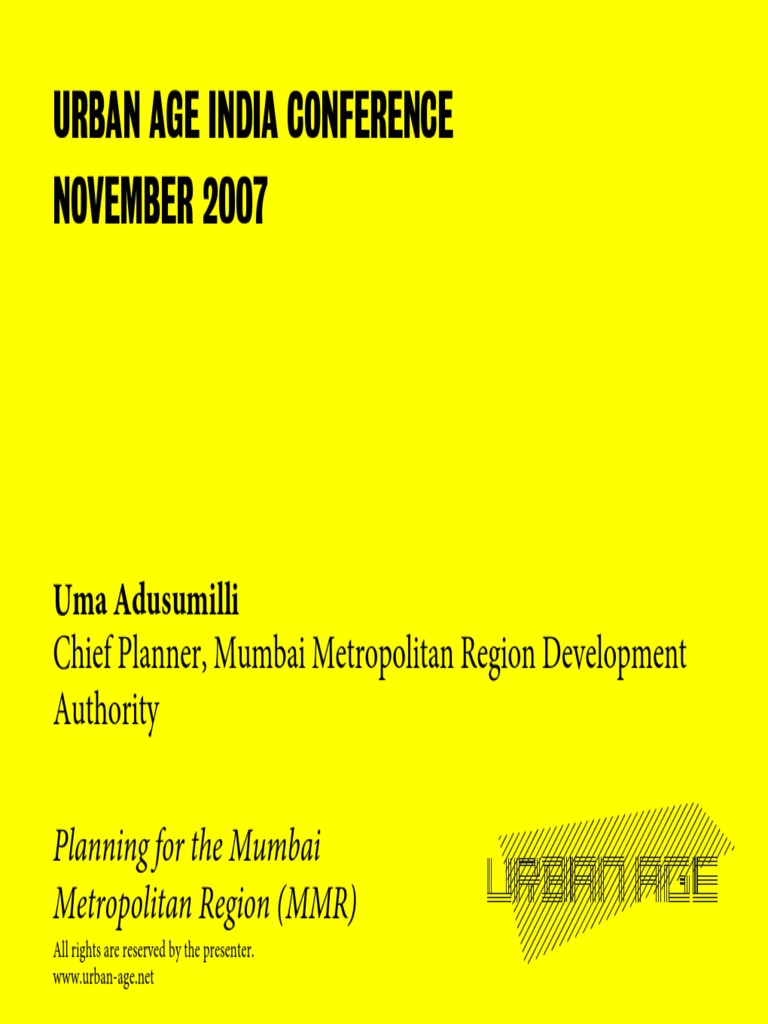 URBAN AGE INDIA CONFERENCE
NOVEMBER 2007

Uma Adusumilli
Chief Planner, Mumbai Metropolitan Region Development Authority

Planning for the Mumbai Metropolitan Region (MMR)

All rights are reserved by the presenter.
www.urban-age.net

URBAN AGE